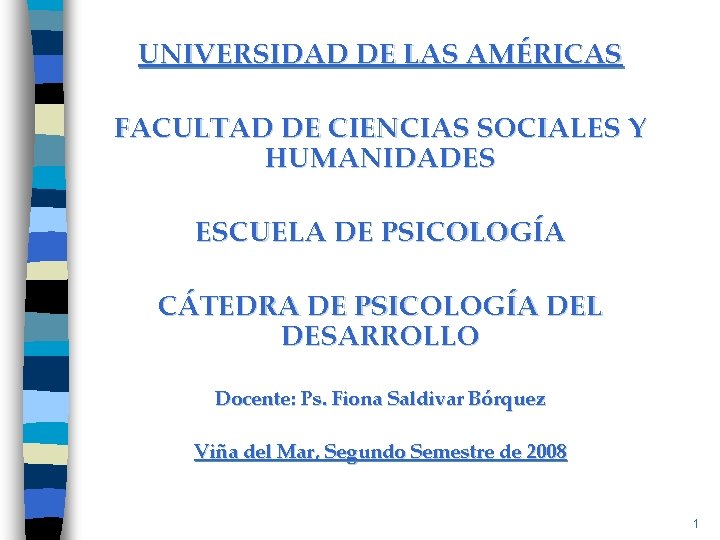 UNIVERSIDAD DE LAS AMÉRICAS

FACULTAD DE CIENCIAS SOCIALES Y HUMANIDADES

ESCUELA DE PSICOLOGÍA

CÁTEDRA DE PSICOLOGÍA DEL DESARROLLO

Docente: Ps. Fiona Saldivar Bórquez

Viña del Mar, Segundo Semestre de 2008

1